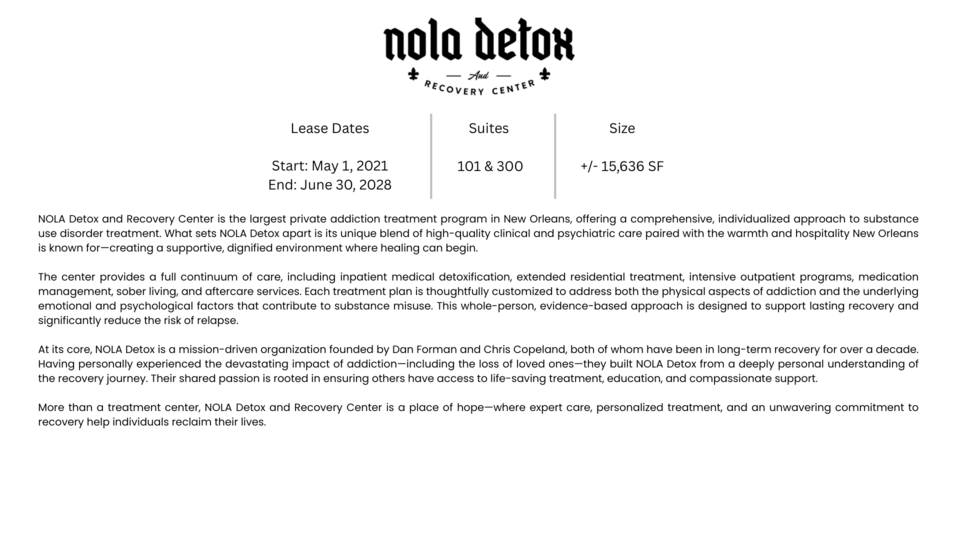 nola detox

And

RECOVERY CENTER

| Lease Dates | Suites | Size |
|---|---|---|
| Start: May 1, 2021 End: June 30, 2028 | 101 & 300 | +/- 15,636 SF |

NOLA Detox and Recovery Center is the largest private addiction treatment program in New Orleans, offering a comprehensive, individualized approach to substance use disorder treatment. What sets NOLA Detox apart is its unique blend of high-quality clinical and psychiatric care paired with the warmth and hospitality New Orleans is known for—creating a supportive, dignified environment where healing can begin.

The center provides a full continuum of care, including inpatient medical detoxification, extended residential treatment, intensive outpatient programs, medication management, sober living, and aftercare services. Each treatment plan is thoughtfully customized to address both the physical aspects of addiction and the underlying emotional and psychological factors that contribute to substance misuse. This whole-person, evidence-based approach is designed to support lasting recovery and significantly reduce the risk of relapse.

At its core, NOLA Detox is a mission-driven organization founded by Dan Forman and Chris Copeland, both of whom have been in long-term recovery for over a decade. Having personally experienced the devastating impact of addiction—including the loss of loved ones—they built NOLA Detox from a deeply personal understanding of the recovery journey. Their shared passion is rooted in ensuring others have access to life-saving treatment, education, and compassionate support.

More than a treatment center, NOLA Detox and Recovery Center is a place of hope—where expert care, personalized treatment, and an unwavering commitment to recovery help individuals reclaim their lives.